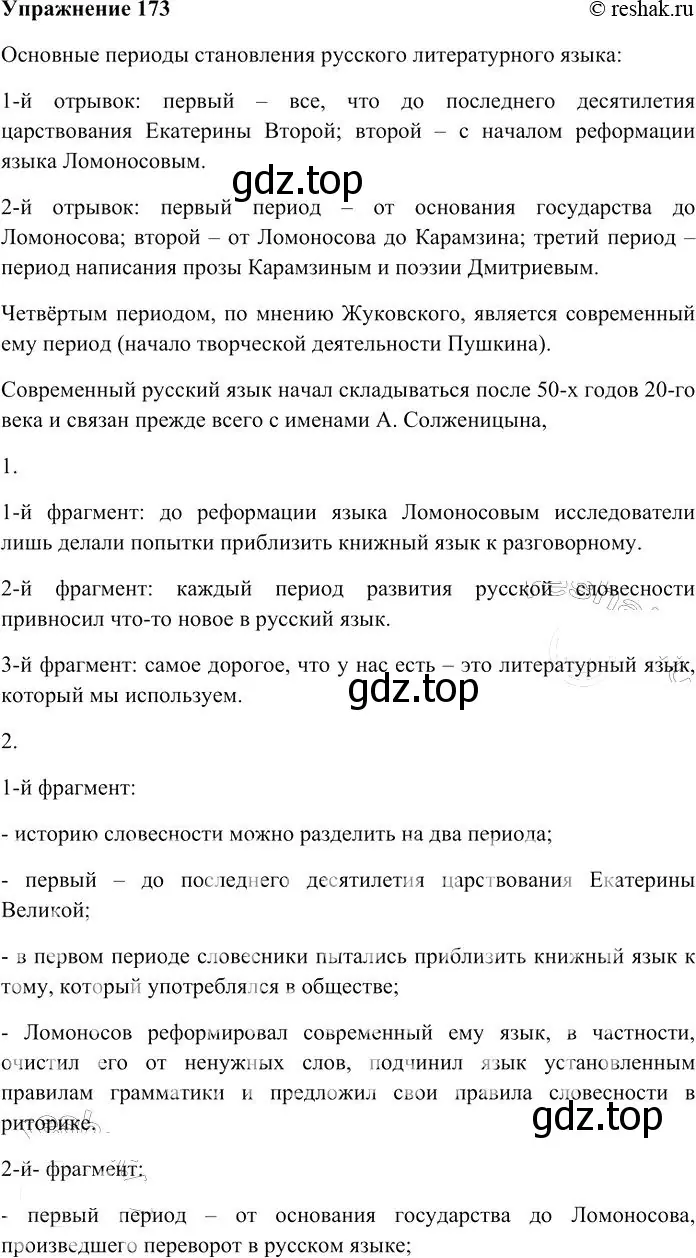 Упражнение 173
© reshak.ru

Основные периоды становления русского литературного языка:

1-й отрывок: первый – все, что до последнего десятилетия царствования Екатерины Второй; второй – с началом реформации языка Ломоносовым.

gdz.top

2-й отрывок: первый период – от основания государства до Ломоносова; второй – от Ломоносова до Карамзина; третий период – период написания прозы Карамзиным и поэзии Дмитриевым.

Четвёртым периодом, по мнению Жуковского, является современный ему период (начало творческой деятельности Пушкина).

Современный русский язык начал складываться после 50-х годов 20-го века и связан прежде всего с именами А. Солженицына,

1.

1-й фрагмент: до реформации языка Ломоносовым исследователи лишь делали попытки приблизить книжный язык к разговорному.

2-й фрагмент: каждый период развития русской словесности привносил что-то новое в русский язык.

3-й фрагмент: самое дорогое, что у нас есть – это литературный язык, который мы используем.

gdz.top

2.

1-й фрагмент:

- историю словесности можно разделить на два периода;

- первый – до последнего десятилетия царствования Екатерины Великой;

- в первом периоде словесники пытались приблизить книжный язык к тому, который употреблялся в обществе;

- Ломоносов реформировал современный ему язык, в частности, очистил его от ненужных слов, подчинил язык установленным правилам грамматики и предложил свои правила словесности в риторике.

gdz.top

2-й- фрагмент:

- первый период – от основания государства до Ломоносова, произведшего переворот в русском языке;